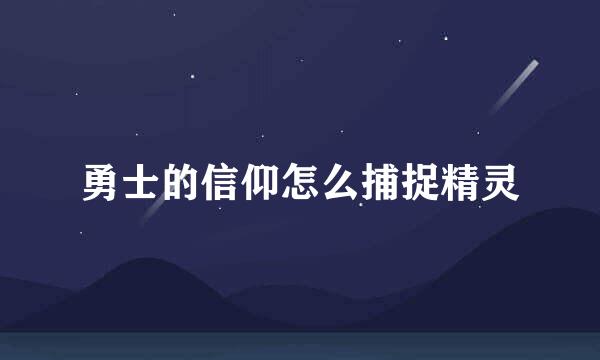 勇士的信仰怎么捕捉精灵